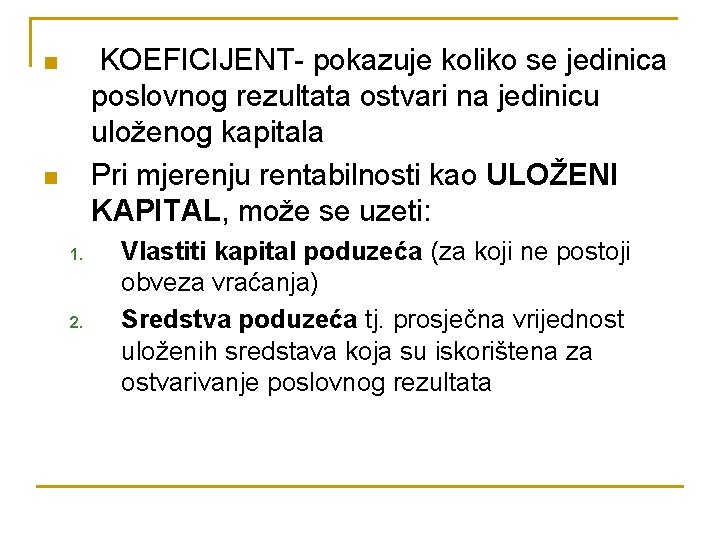 • KOEFICIJENT- pokazuje koliko se jedinica poslovnog rezultata ostvari na jedinicu uloženog kapitala

• Pri mjerenju rentabilnosti kao ULOŽENI KAPITAL, može se uzeti:

1. Vlastiti kapital poduzeća (za koji ne postoji obveza vraćanja)

2. Sredstva poduzeća tj. prosječna vrijednost uloženih sredstava koja su iskorištena za ostvarivanje poslovnog rezultata